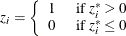 $z_i = \begin{cases} 1 & \text{if } z_i^* > 0 \\ 0 & \text{if } z_i^* \leq 0 \end{cases}$